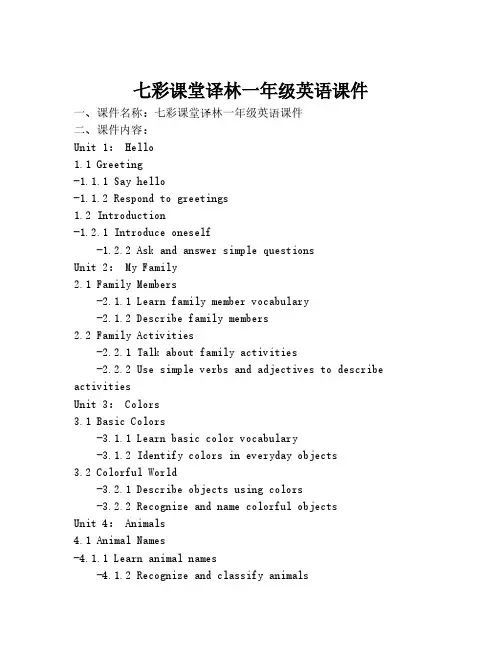 七彩课堂译林一年级英语课件

一、课件名称：七彩课堂译林一年级英语课件

二、课件内容：

Unit 1: Hello

1.1 Greeting

-1.1.1 Say hello

-1.1.2 Respond to greetings

1.2 Introduction

-1.2.1 Introduce oneself

-1.2.2 Ask and answer simple questions

Unit 2: My Family

2.1 Family Members

-2.1.1 Learn family member vocabulary

-2.1.2 Describe family members

2.2 Family Activities

-2.2.1 Talk about family activities

-2.2.2 Use simple verbs and adjectives to describe activities

Unit 3: Colors

3.1 Basic Colors

-3.1.1 Learn basic color vocabulary

-3.1.2 Identify colors in everyday objects

3.2 Colorful World

-3.2.1 Describe objects using colors

-3.2.2 Recognize and name colorful objects

Unit 4: Animals

4.1 Animal Names

-4.1.1 Learn animal names

-4.1.2 Recognize and classify animals